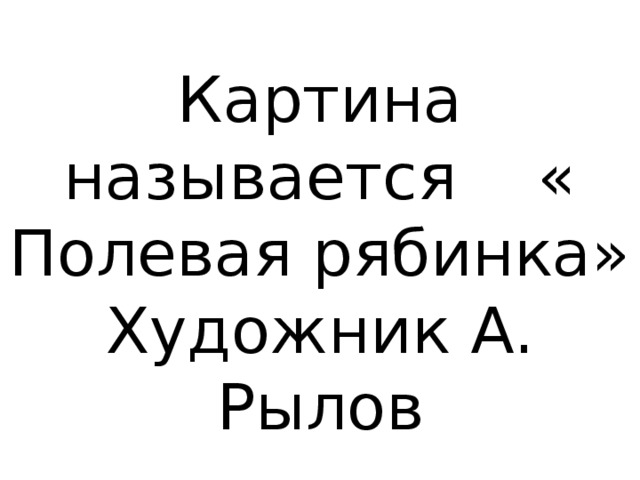 Картина называется « Полевая рябинка» Художник А. Рылов